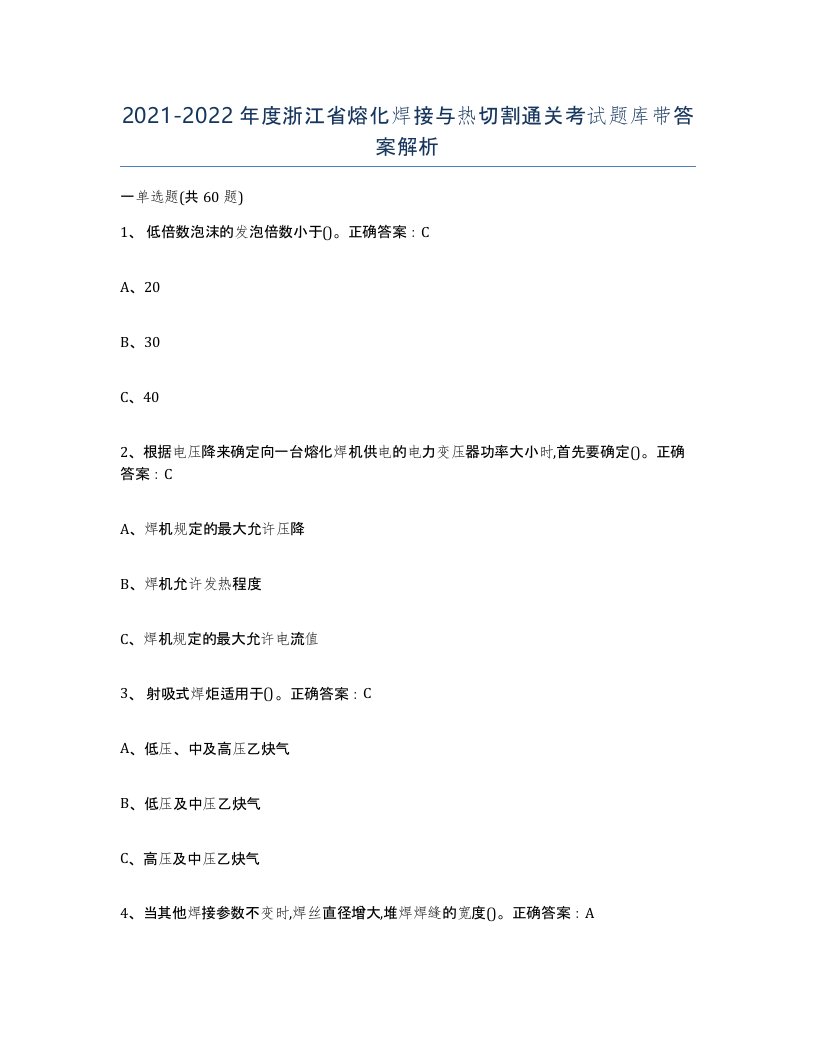 2021-2022年度浙江省熔化焊接与热切割通关考试题库带答案解析

一单选题(共60题)

1、低倍数泡沫的发泡倍数小于()。正确答案：C

A、20

B、30

C、40

2、根据电压降来确定向一台熔化焊机供电的电力变压器功率大小时,首先要确定()。正确答案：C

A、焊机规定的最大允许压降

B、焊机允许发热程度

C、焊机规定的最大允许电流值

3、射吸式焊炬适用于()。正确答案：C

A、低压、中及高压乙炔气

B、低压及中压乙炔气

C、高压及中压乙炔气

4、当其他焊接参数不变时,焊丝直径增大,堆焊焊缝的宽度()。正确答案：A